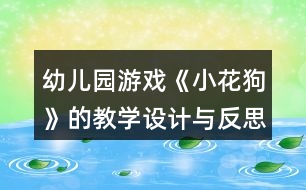 幼儿园游戏《小花狗》的教学设计与反思